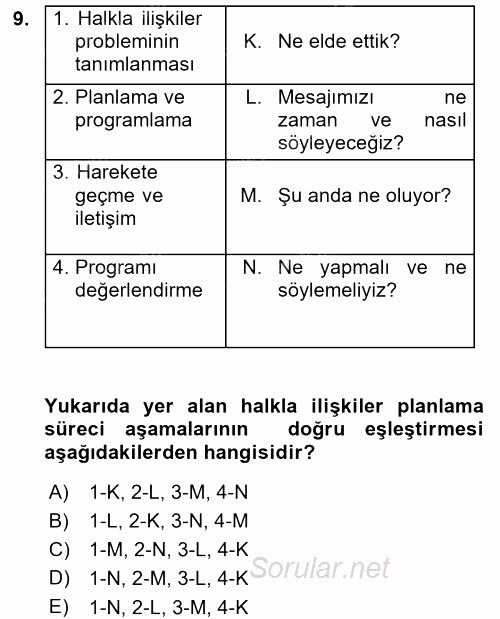 9.

| 1. Halkla ilişkiler probleminin tanımlanması | K. Ne elde ettik? |
|---|---|
| 2. Planlama ve programlama | L. Mesajımızı ne zaman ve nasıl söyleyeceğiz? |
| 3. Harekete geçme ve iletişim | M. Şu anda ne oluyor? |
| 4. Programı değerlendirme | N. Ne yapmalı ve ne söylemeliyiz? |

Yukarıda yer alan halkla ilişkiler planlama süreci aşamalarının doğru eşleştirmesi aşağıdakilerden hangisidir?

A) 1-K, 2-L, 3-M, 4-N
B) 1-L, 2-K, 3-N, 4-M
C) 1-M, 2-N, 3-L, 4-K
D) 1-N, 2-M, 3-L, 4-K
E) 1-N, 2-L, 3-M, 4-K

Sorular.net